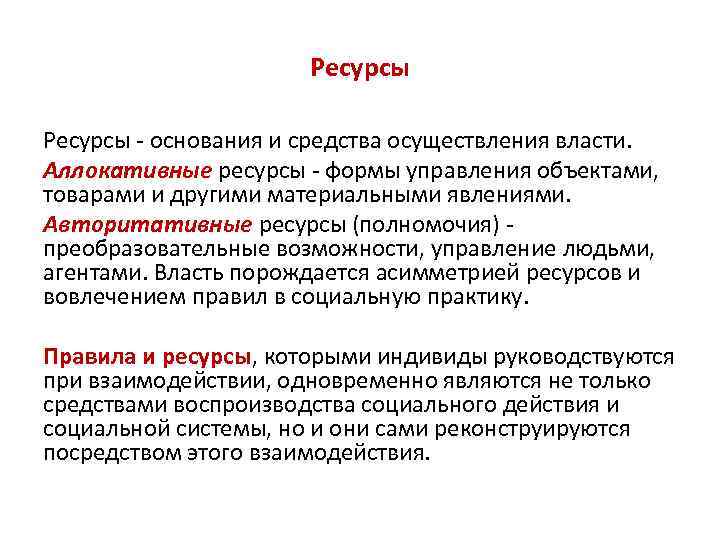 Ресурсы

Ресурсы - основания и средства осуществления власти.

Аллокативные ресурсы - формы управления объектами, товарами и другими материальными явлениями.

Авторитативные ресурсы (полномочия) - преобразовательные возможности, управление людьми, агентами. Власть порождается асимметрией ресурсов и вовлечением правил в социальную практику.

Правила и ресурсы, которыми индивиды руководствуются при взаимодействии, одновременно являются не только средствами воспроизводства социального действия и социальной системы, но и они сами реконструируются посредством этого взаимодействия.